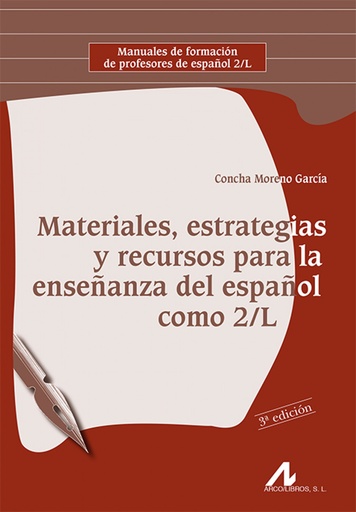 Manuales de formación de profesores de español 2/L

Concha Moreno García

Materiales, estrategias y recursos para la enseñanza del español como 2/L

3ª edición

ARCO/LIBROS, S. L.